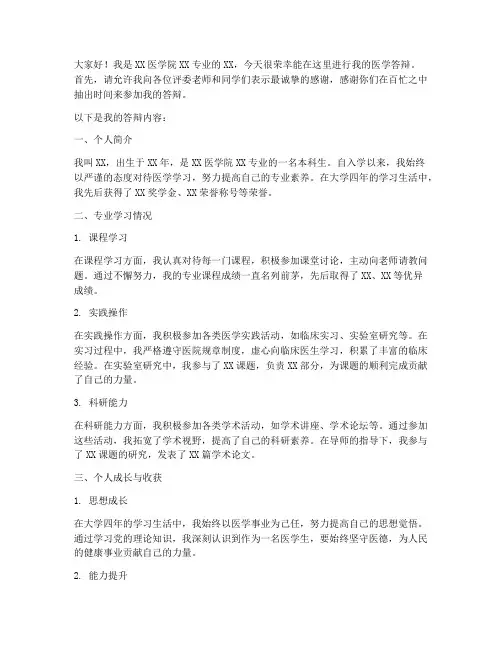 大家好！我是XX医学院XX专业的XX，今天很荣幸能在这里进行我的医学答辩。首先，请允许我向各位评委老师和同学们表示最诚挚的感谢，感谢你们在百忙之中抽出时间来参加我的答辩。

以下是我的答辩内容：

一、个人简介

我叫XX，出生于XX年，是XX医学院XX专业的一名本科生。自入学以来，我始终以严谨的态度对待医学学习，努力提高自己的专业素养。在大学四年的学习生活中，我先后获得了XX奖学金、XX荣誉称号等荣誉。

二、专业学习情况

1. 课程学习

在课程学习方面，我认真对待每一门课程，积极参加课堂讨论，主动向老师请教问题。通过不懈努力，我的专业课程成绩一直名列前茅，先后取得了XX、XX等优异成绩。

2. 实践操作

在实践操作方面，我积极参加各类医学实践活动，如临床实习、实验室研究等。在实习过程中，我严格遵守医院规章制度，虚心向临床医生学习，积累了丰富的临床经验。在实验室研究中，我参与了XX课题，负责XX部分，为课题的顺利完成贡献了自己的力量。

3. 科研能力

在科研能力方面，我积极参加各类学术活动，如学术讲座、学术论坛等。通过参加这些活动，我拓宽了学术视野，提高了自己的科研素养。在导师的指导下，我参与了XX课题的研究，发表了XX篇学术论文。

三、个人成长与收获

1. 思想成长

在大学四年的学习生活中，我始终以医学事业为己任，努力提高自己的思想觉悟。通过学习党的理论知识，我深刻认识到作为一名医学生，要始终坚守医德，为人民的健康事业贡献自己的力量。

2. 能力提升